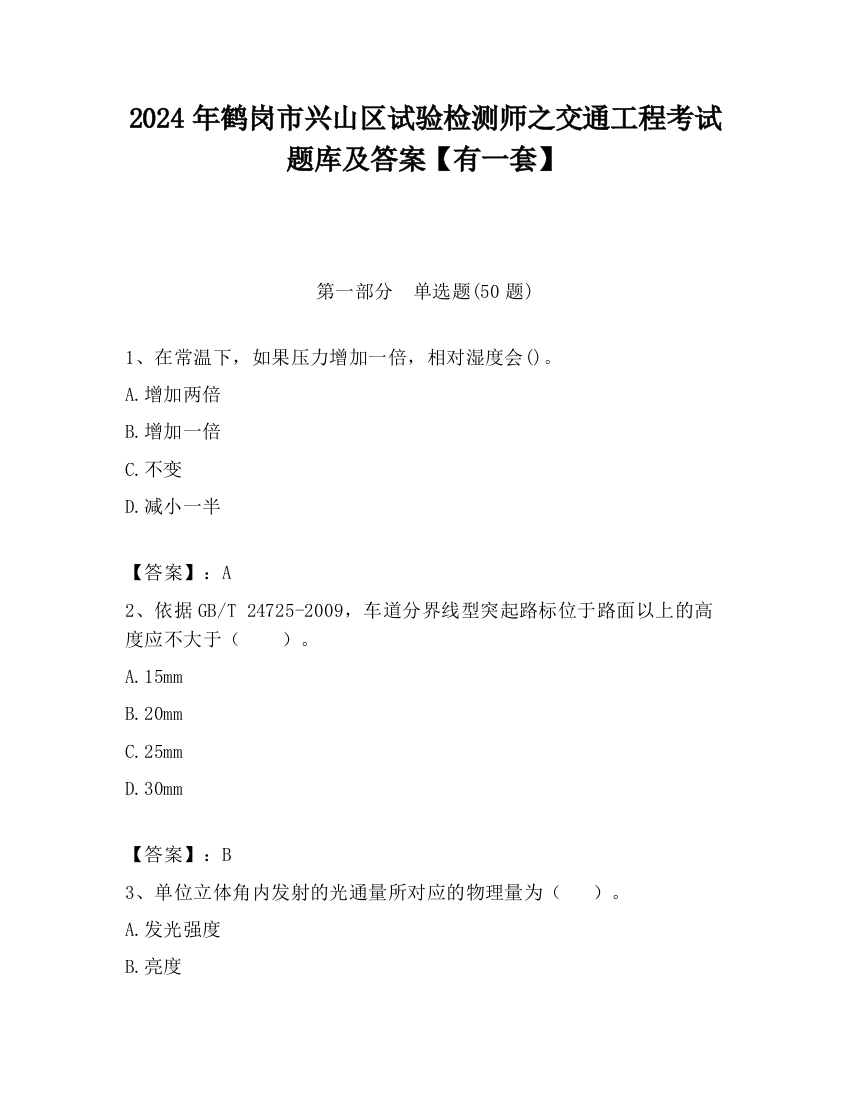 2024年鹤岗市兴山区试验检测师之交通工程考试题库及答案【有一套】

第一部分　单选题(50题)

1、在常温下，如果压力增加一倍，相对湿度会()。

A.增加两倍

B.增加一倍

C.不变

D.减小一半

【答案】：A

2、依据GB/T 24725-2009，车道分界线型突起路标位于路面以上的高度应不大于（　　）。

A.15mm

B.20mm

C.25mm

D.30mm

【答案】：B

3、单位立体角内发射的光通量所对应的物理量为（　　）。

A.发光强度

B.亮度